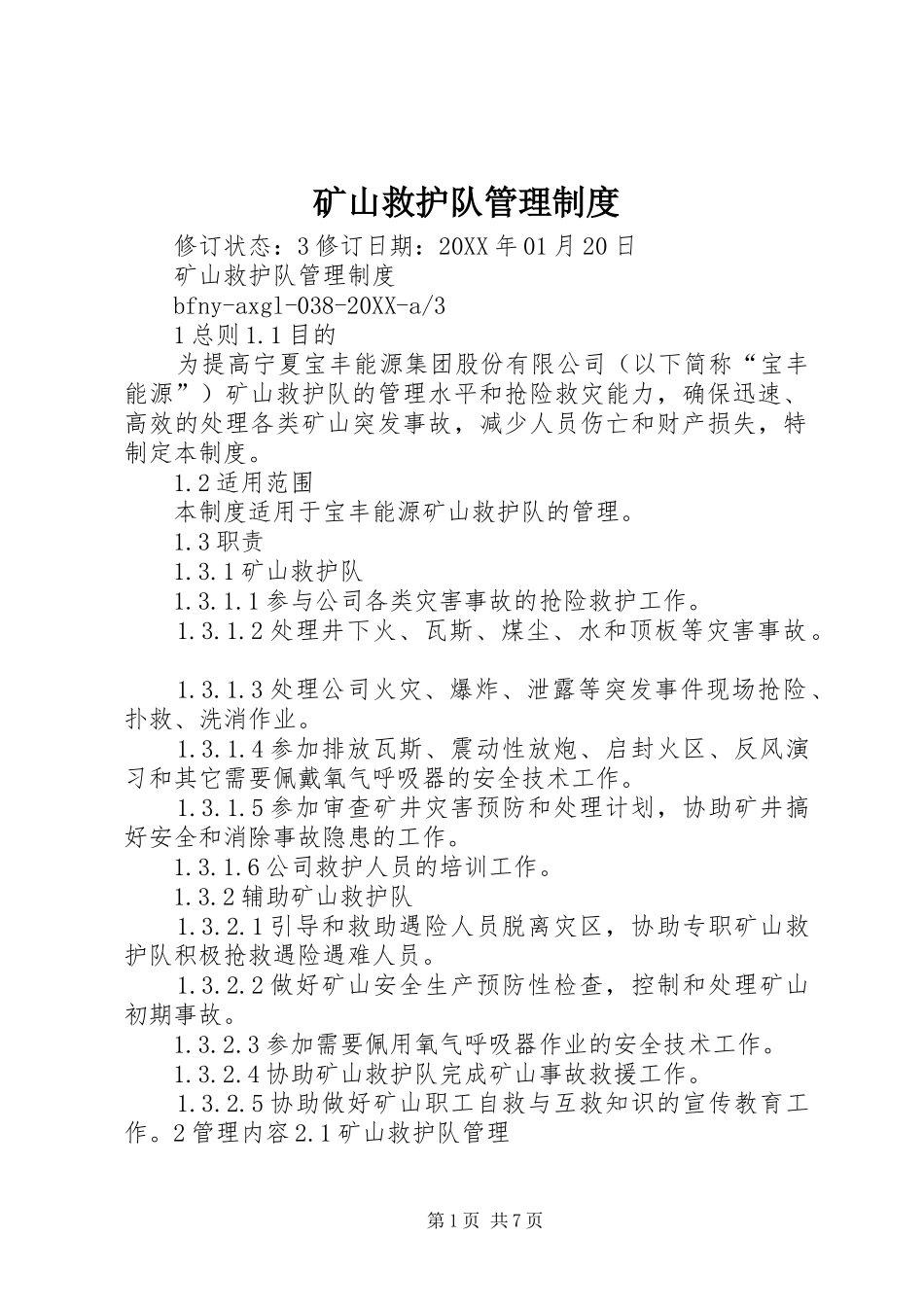 矿山救护队管理制度

修订状态：3 修订日期：20XX 年 01 月 20 日

矿山救护队管理制度

bfny-axgl-038-20XX-a/3

1 总则 1.1 目的

为提高宁夏宝丰能源集团股份有限公司（以下简称“宝丰能源”）矿山救护队的管理水平和抢险救灾能力，确保迅速、高效的处理各类矿山突发事故，减少人员伤亡和财产损失，特制定本制度。

1.2 适用范围

本制度适用于宝丰能源矿山救护队的管理。

1.3 职责

1.3.1 矿山救护队

1.3.1.1 参与公司各类灾害事故的抢险救护工作。

1.3.1.2 处理井下火、瓦斯、煤尘、水和顶板等灾害事故。

1.3.1.3 处理公司火灾、爆炸、泄露等突发事件现场抢险、扑救、洗消作业。

1.3.1.4 参加排放瓦斯、震动性放炮、启封火区、反风演习和其它需要佩戴氧气呼吸器的安全技术工作。

1.3.1.5 参加审查矿井灾害预防和处理计划，协助矿井搞好安全和消除事故隐患的工作。

1.3.1.6 公司救护人员的培训工作。

1.3.2 辅助矿山救护队

1.3.2.1 引导和救助遇险人员脱离灾区，协助专职矿山救护队积极抢救遇险遇难人员。

1.3.2.2 做好矿山安全生产预防性检查，控制和处理矿山初期事故。

1.3.2.3 参加需要佩用氧气呼吸器作业的安全技术工作。

1.3.2.4 协助矿山救护队完成矿山事故救援工作。

1.3.2.5 协助做好矿山职工自救与互救知识的宣传教育工作。2 管理内容 2.1 矿山救护队管理

第 1 页 共 7 页